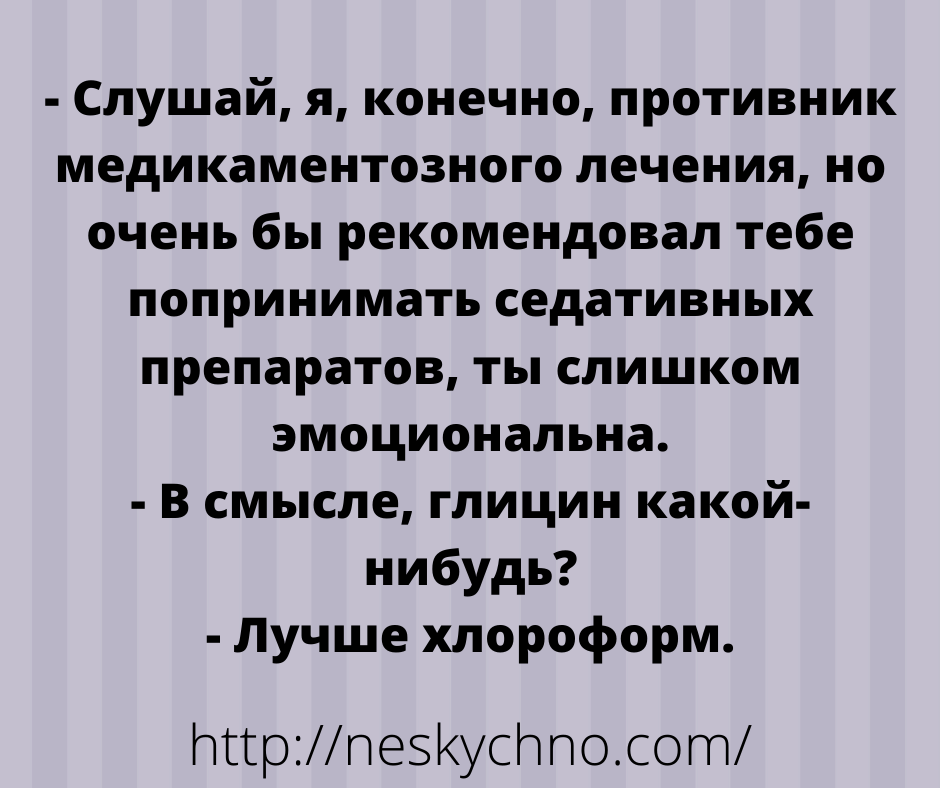 - Слушай, я, конечно, противник медикаментозного лечения, но очень бы рекомендовал тебе попринимать седативных препаратов, ты слишком эмоциональна.
- В смысле, глицин какой-нибудь?
- Лучше хлороформ.

http://neskychno.com/